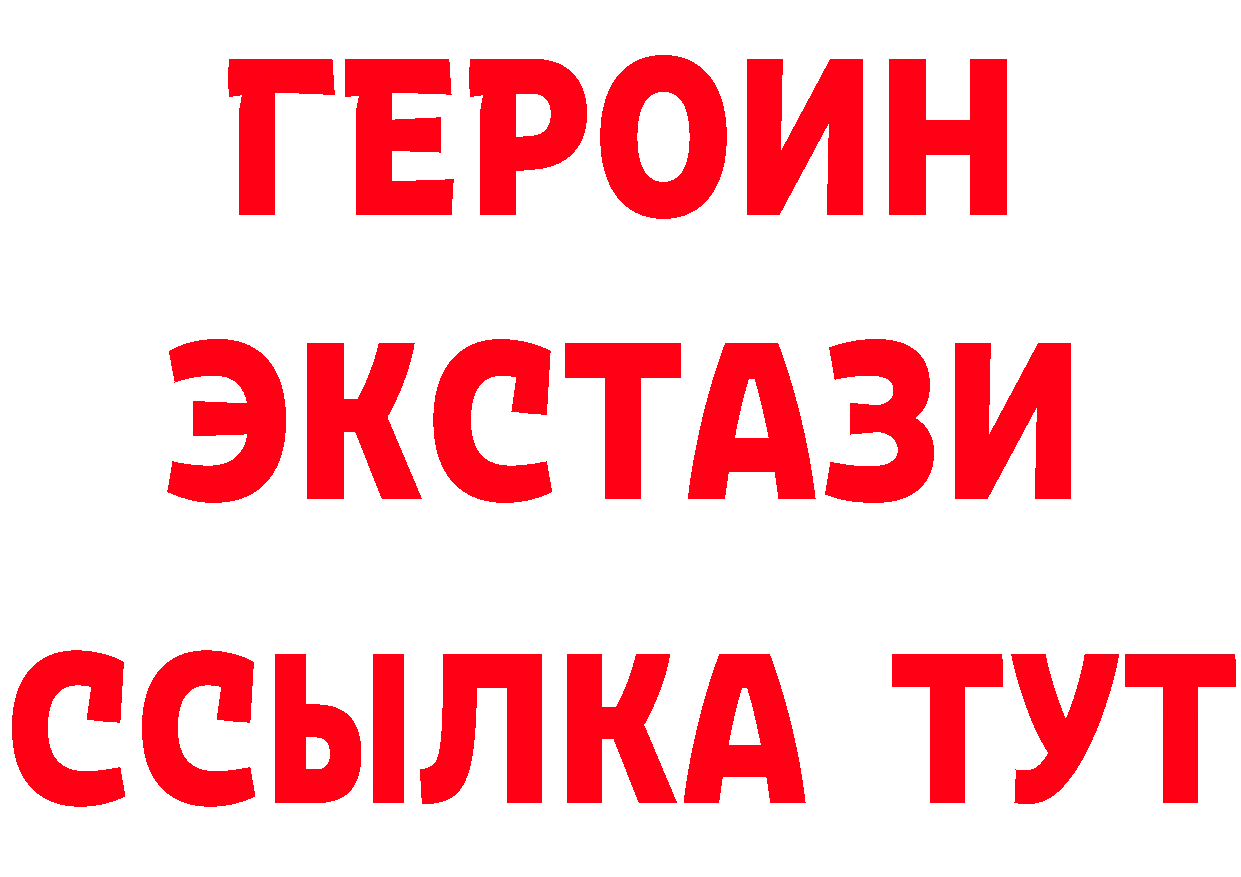 ГЕРОИН
ЭКСТАЗИ
ССЫЛКА ТУТ